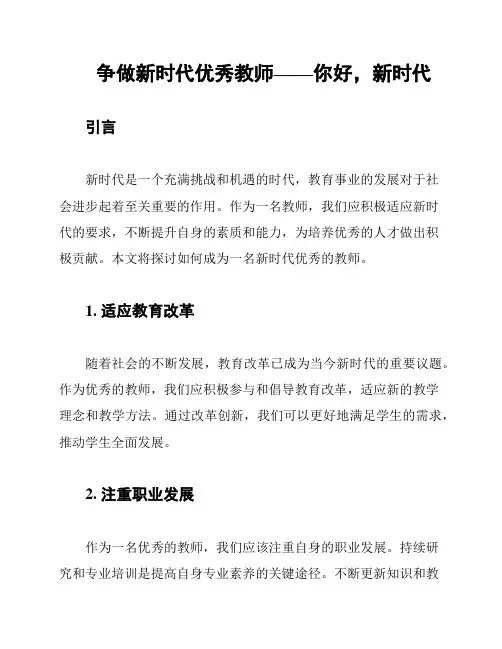 争做新时代优秀教师——你好，新时代

引言

新时代是一个充满挑战和机遇的时代，教育事业的发展对于社会进步起着至关重要的作用。作为一名教师，我们应积极适应新时代的要求，不断提升自身的素质和能力，为培养优秀的人才做出积极贡献。本文将探讨如何成为一名新时代优秀的教师。

1. 适应教育改革

随着社会的不断发展，教育改革已成为当今新时代的重要议题。作为优秀的教师，我们应积极参与和倡导教育改革，适应新的教学理念和教学方法。通过改革创新，我们可以更好地满足学生的需求，推动学生全面发展。

2. 注重职业发展

作为一名优秀的教师，我们应该注重自身的职业发展。持续研究和专业培训是提高自身专业素养的关键途径。不断更新知识和教